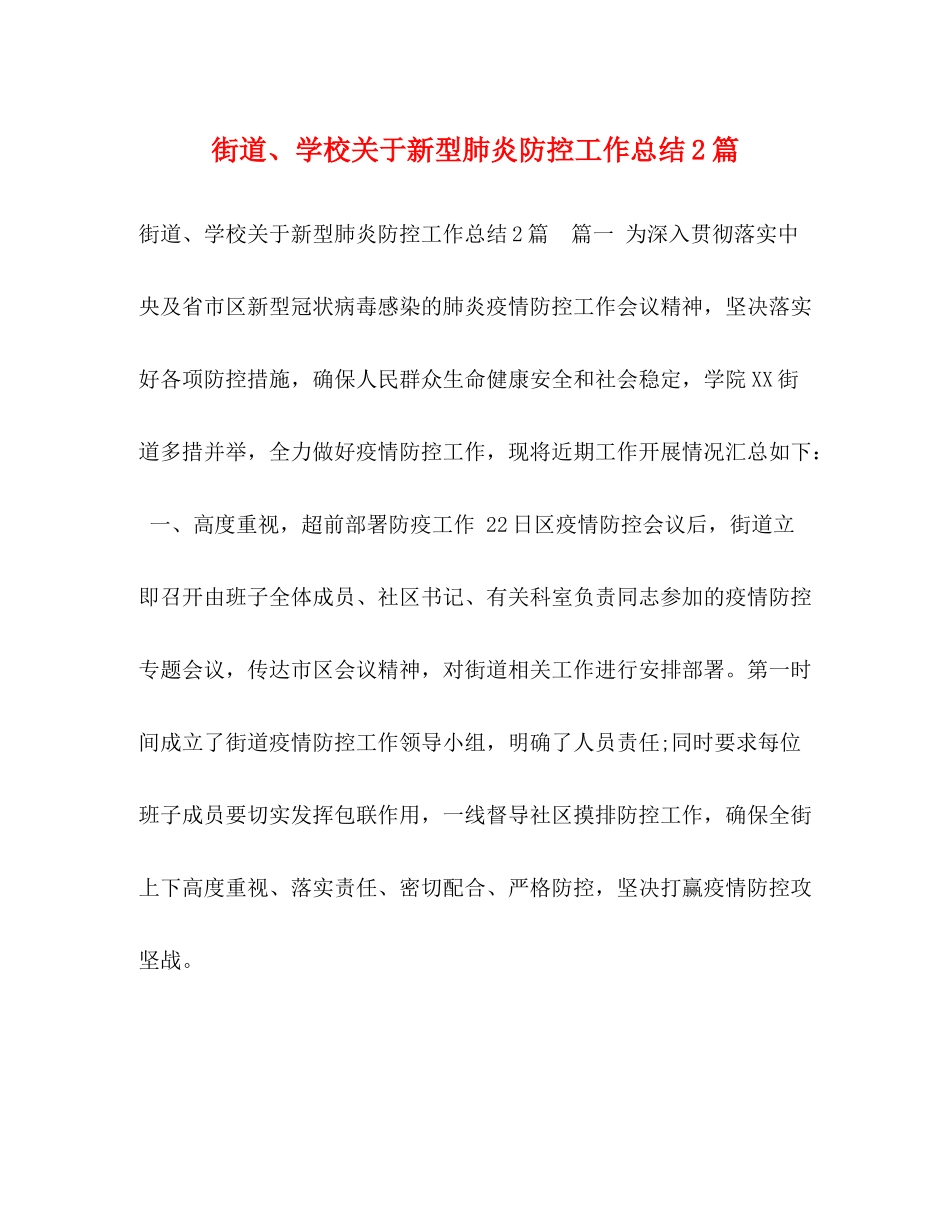 街道、学校关于新型肺炎防控工作总结2篇

街道、学校关于新型肺炎防控工作总结2篇　篇一 为深入贯彻落实中央及省市区新型冠状病毒感染的肺炎疫情防控工作会议精神，坚决落实好各项防控措施，确保人民群众生命健康安全和社会稳定，学院XX街道多措并举，全力做好疫情防控工作，现将近期工作开展情况汇总如下： 一、高度重视，超前部署防疫工作 22日区疫情防控会议后，街道立即召开由班子全体成员、社区书记、有关科室负责同志参加的疫情防控专题会议，传达市区会议精神，对街道相关工作进行安排部署。第一时间成立了街道疫情防控工作领导小组，明确了人员责任;同时要求每位班子成员要切实发挥包联作用，一线督导社区摸排防控工作，确保全街上下高度重视、落实责任、密切配合、严格防控，坚决打赢疫情防控攻坚战。